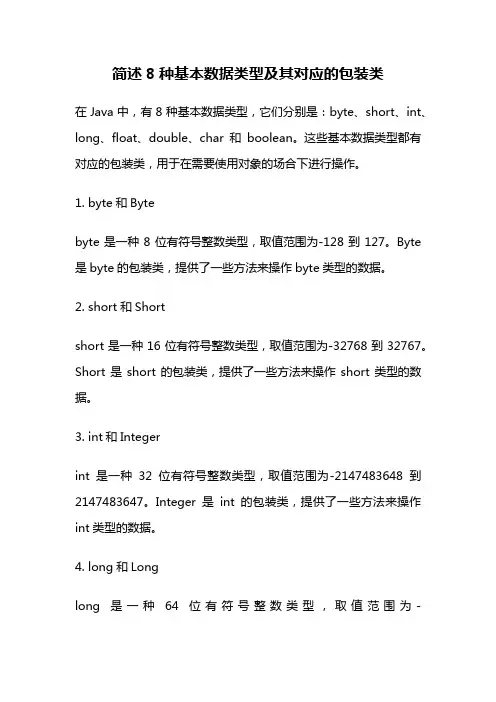 简述 8 种基本数据类型及其对应的包装类

在 Java 中，有 8 种基本数据类型，它们分别是：byte、short、int、long、float、double、char 和 boolean。这些基本数据类型都有对应的包装类，用于在需要使用对象的场合下进行操作。

1. byte 和 Byte

byte 是一种 8 位有符号整数类型，取值范围为-128 到 127。Byte 是 byte 的包装类，提供了一些方法来操作 byte 类型的数据。

2. short 和 Short

short 是一种 16 位有符号整数类型，取值范围为-32768 到 32767。Short 是 short 的包装类，提供了一些方法来操作 short 类型的数据。

3. int 和 Integer

int 是一种 32 位有符号整数类型，取值范围为-2147483648 到 2147483647。Integer 是 int 的包装类，提供了一些方法来操作 int 类型的数据。

4. long 和 Long

long 是一种 64 位有符号整数类型，取值范围为-